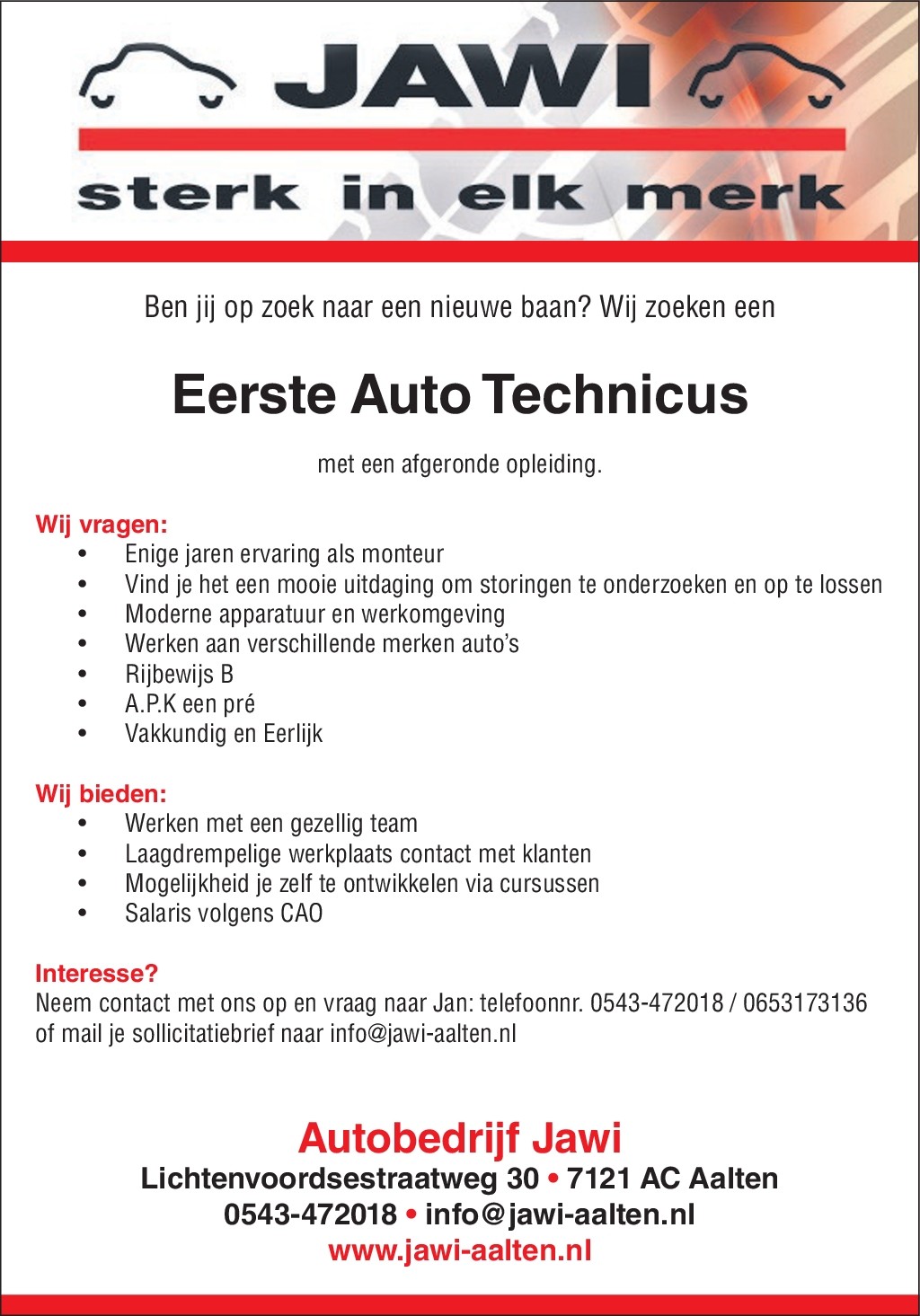 JAWI
sterk in elk merk

Ben jij op zoek naar een nieuwe baan? Wij zoeken een

Eerste Auto Technicus

met een afgeronde opleiding.

Wij vragen:
• Enige jaren ervaring als monteur
• Vind je het een mooie uitdaging om storingen te onderzoeken en op te lossen
• Moderne apparatuur en werkomgeving
• Werken aan verschillende merken auto's
• Rijbewijs B
• A.P.K een pré
• Vakkundig en Eerlijk

Wij bieden:
• Werken met een gezellig team
• Laagdrempelige werkplaats contact met klanten
• Mogelijkheid je zelf te ontwikkelen via cursussen
• Salaris volgens CAO

Interesse?
Neem contact met ons op en vraag naar Jan: telefoonnr. 0543-472018 / 0653173136 of mail je sollicitatiebrief naar info@jawi-aalten.nl

Autobedrijf Jawi
Lichtenvoordsestraatweg 30 • 7121 AC Aalten
0543-472018 • info@jawi-aalten.nl
www.jawi-aalten.nl